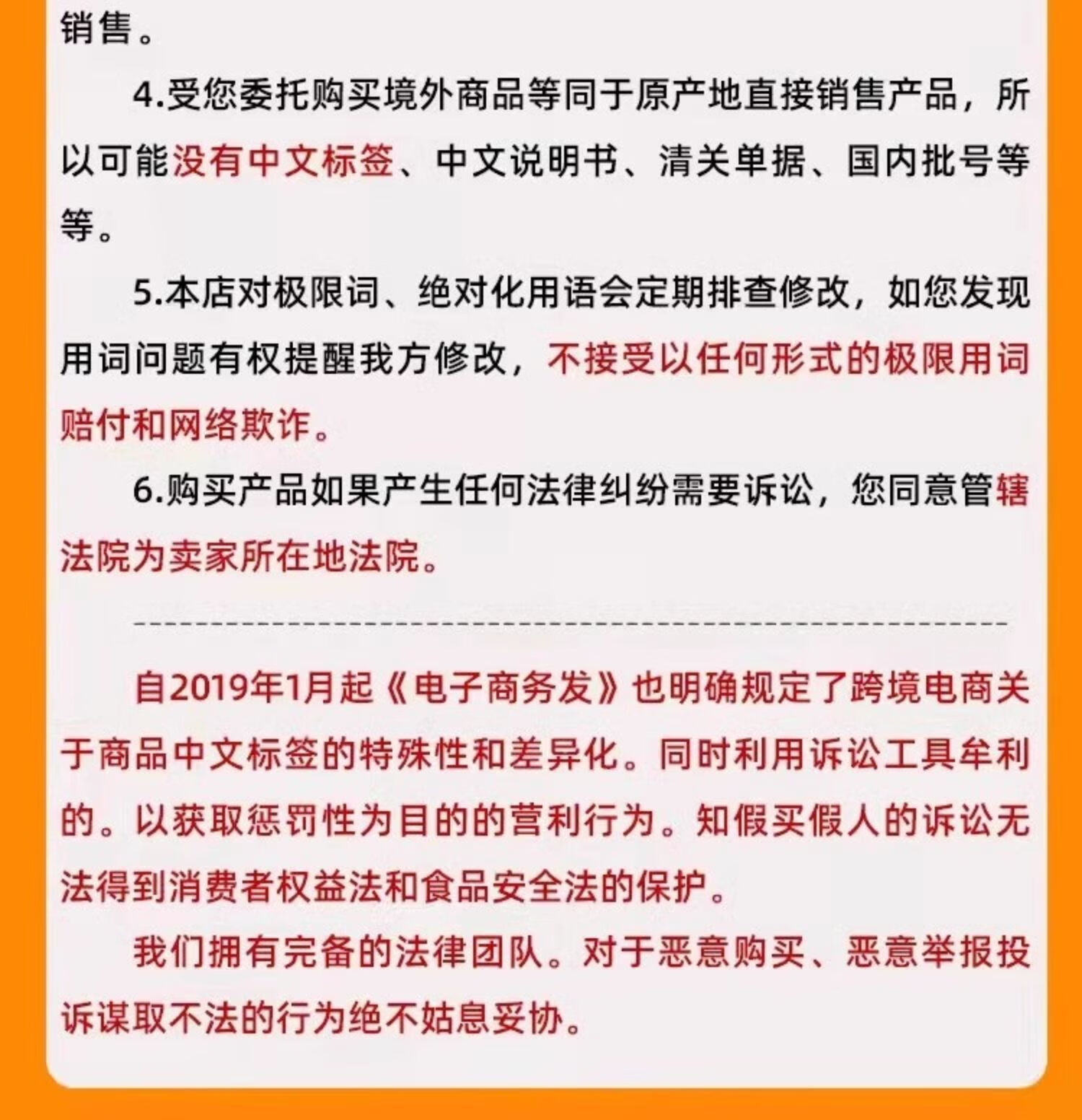 销售。

4.受您委托购买境外商品等同于原产地直接销售产品，所以可能没有中文标签、中文说明书、清关单据、国内批号等等。

5.本店对极限词、绝对化用语会定期排查修改，如您发现用词问题有权提醒我方修改，不接受以任何形式的极限用词赔付和网络欺诈。

6.购买产品如果产生任何法律纠纷需要诉讼，您同意管辖法院为卖家所在地法院。

-----------------------------------------------

自2019年1月起《电子商务发》也明确规定了跨境电商关于商品中文标签的特殊性和差异化。同时利用诉讼工具牟利的。以获取惩罚性为目的的营利行为。知假买假人的诉讼无法得到消费者权益法和食品安全法的保护。

我们拥有完备的法律团队。对于恶意购买、恶意举报投诉谋取不法的行为绝不姑息妥协。